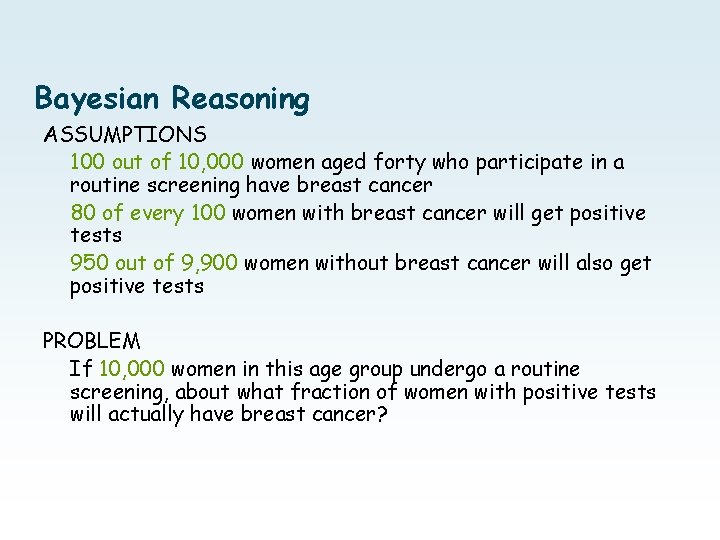 Bayesian Reasoning

ASSUMPTIONS

100 out of 10,000 women aged forty who participate in a routine screening have breast cancer

80 of every 100 women with breast cancer will get positive tests

950 out of 9,900 women without breast cancer will also get positive tests

PROBLEM

If 10,000 women in this age group undergo a routine screening, about what fraction of women with positive tests will actually have breast cancer?